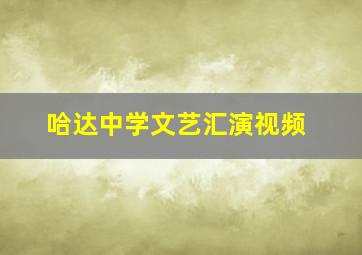 哈达中学文艺汇演视频